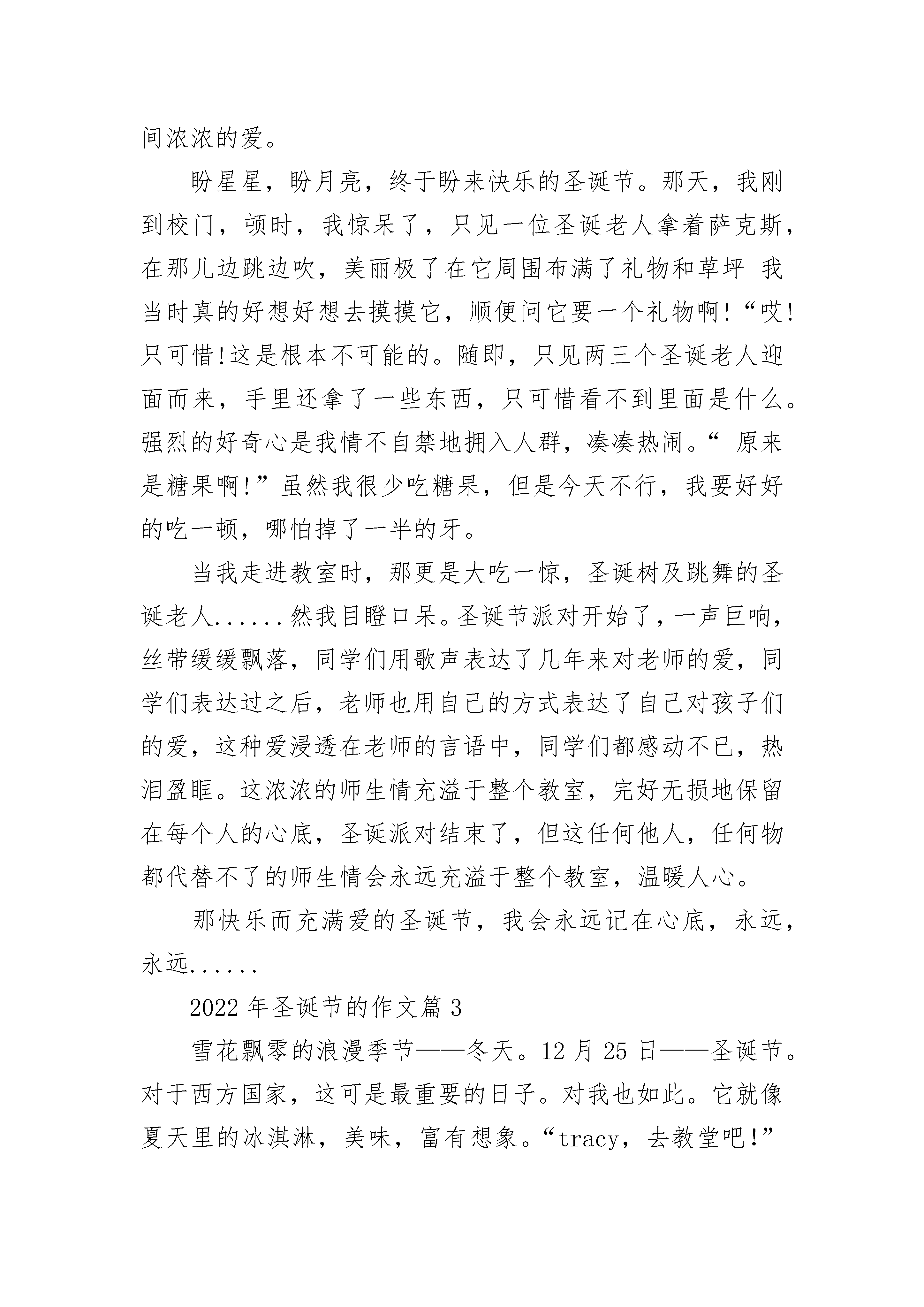 间浓浓的爱。

盼星星，盼月亮，终于盼来快乐的圣诞节。那天，我刚到校门，顿时，我惊呆了，只见一位圣诞老人拿着萨克斯，在那儿边跳边吹，美丽极了在它周围布满了礼物和草坪 我当时真的好想好想去摸摸它，顺便问它要一个礼物啊!“哎!只可惜!这是根本不可能的。随即，只见两三个圣诞老人迎面而来，手里还拿了一些东西，只可惜看不到里面是什么。强烈的好奇心是我情不自禁地拥入人群，凑凑热闹。“ 原来是糖果啊!”虽然我很少吃糖果，但是今天不行，我要好好的吃一顿，哪怕掉了一半的牙。

当我走进教室时，那更是大吃一惊，圣诞树及跳舞的圣诞老人......然我目瞪口呆。圣诞节派对开始了，一声巨响，丝带缓缓飘落，同学们用歌声表达了几年来对老师的爱，同学们表达过之后，老师也用自己的方式表达了自己对孩子们的爱，这种爱浸透在老师的言语中，同学们都感动不已，热泪盈眶。这浓浓的师生情充溢于整个教室，完好无损地保留在每个人的心底，圣诞派对结束了，但这任何他人，任何物都代替不了的师生情会永远充溢于整个教室，温暖人心。

那快乐而充满爱的圣诞节，我会永远记在心底，永远，永远......

2022 年圣诞节的作文篇 3

雪花飘零的浪漫季节——冬天。12 月 25 日——圣诞节。对于西方国家，这可是最重要的日子。对我也如此。它就像夏天里的冰淇淋，美味，富有想象。“tracy，去教堂吧!”